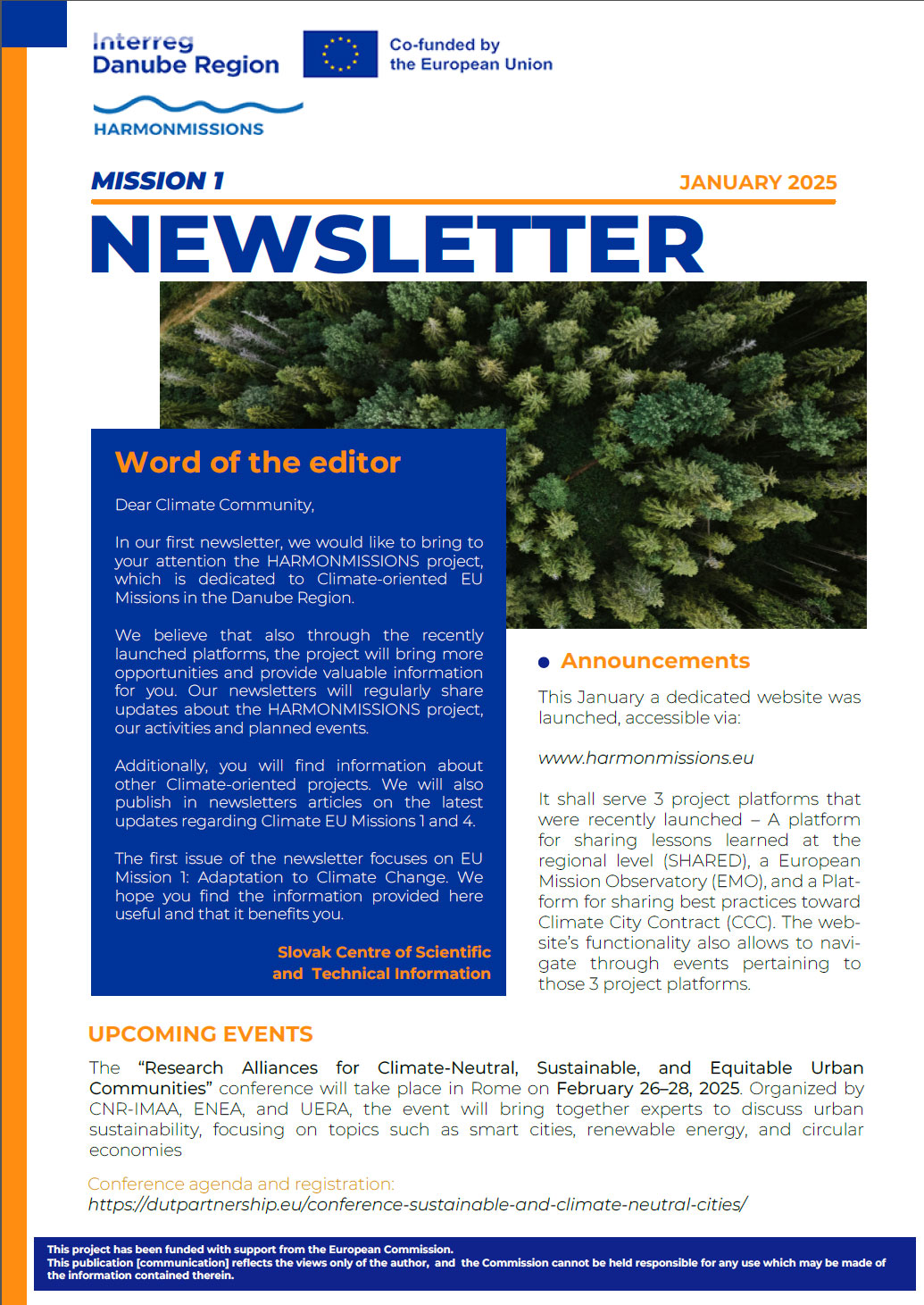 Interreg
Danube Region

Co-funded by
the European Union

HARMONMISSIONS

MISSION 1

JANUARY 2025

NEWSLETTER

Word of the editor

Dear Climate Community,

In our first newsletter, we would like to bring to your attention the HARMONMISSIONS project, which is dedicated to Climate-oriented EU Missions in the Danube Region.

We believe that also through the recently launched platforms, the project will bring more opportunities and provide valuable information for you. Our newsletters will regularly share updates about the HARMONMISSIONS project, our activities and planned events.

Additionally, you will find information about other Climate-oriented projects. We will also publish in newsletters articles on the latest updates regarding Climate EU Missions 1 and 4.

The first issue of the newsletter focuses on EU Mission 1: Adaptation to Climate Change. We hope you find the information provided here useful and that it benefits you.

Slovak Centre of Scientific and Technical Information

Announcements

This January a dedicated website was launched, accessible via:

www.harmonmissions.eu

It shall serve 3 project platforms that were recently launched – A platform for sharing lessons learned at the regional level (SHARED), a European Mission Observatory (EMO), and a Platform for sharing best practices toward Climate City Contract (CCC). The website's functionality also allows to navigate through events pertaining to those 3 project platforms.

UPCOMING EVENTS

The "Research Alliances for Climate-Neutral, Sustainable, and Equitable Urban Communities" conference will take place in Rome on February 26–28, 2025. Organized by CNR-IMAA, ENEA, and UERA, the event will bring together experts to discuss urban sustainability, focusing on topics such as smart cities, renewable energy, and circular economies

Conference agenda and registration:
https://dutpartnership.eu/conference-sustainable-and-climate-neutral-cities/

This project has been funded with support from the European Commission.
This publication [communication] reflects the views only of the author, and the Commission cannot be held responsible for any use which may be made of the information contained therein.